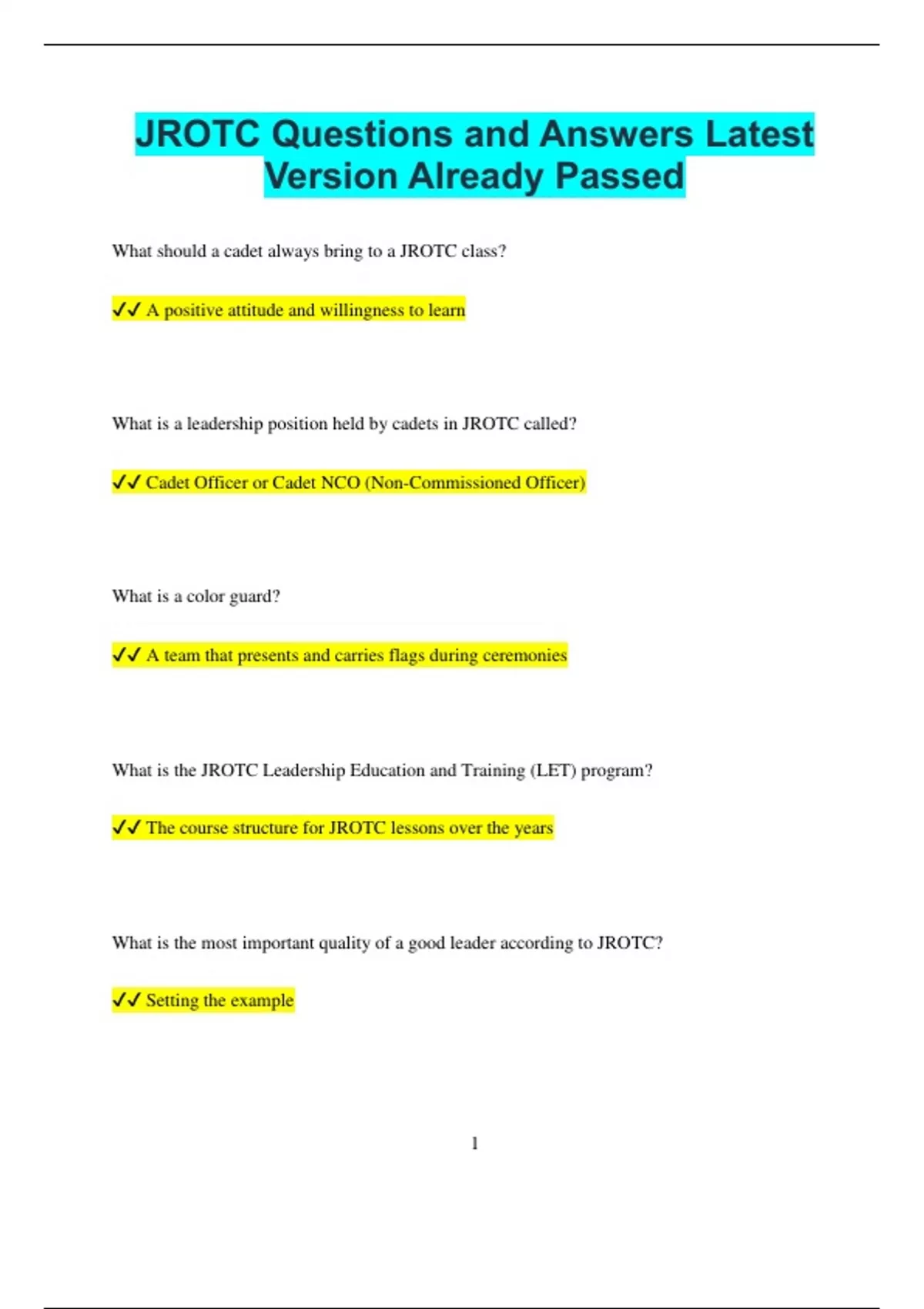 JROTC Questions and Answers Latest Version Already Passed

What should a cadet always bring to a JROTC class?

✓✓ A positive attitude and willingness to learn

What is a leadership position held by cadets in JROTC called?

✓✓ Cadet Officer or Cadet NCO (Non-Commissioned Officer)

What is a color guard?

✓✓ A team that presents and carries flags during ceremonies

What is the JROTC Leadership Education and Training (LET) program?

✓✓ The course structure for JROTC lessons over the years

What is the most important quality of a good leader according to JROTC?

✓✓ Setting the example

1